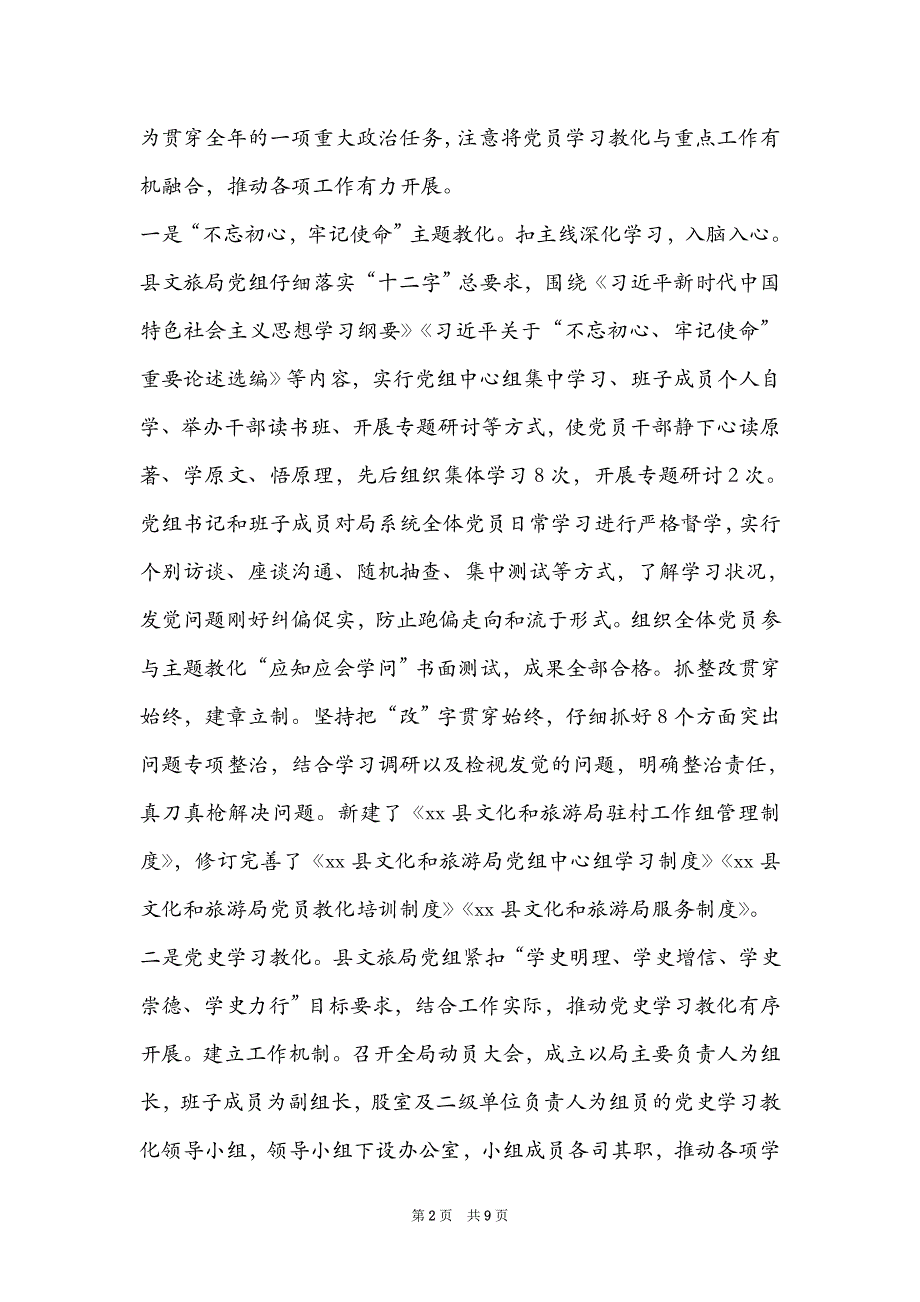 为贯穿全年的一项重大政治任务，注意将党员学习教化与重点工作有机融合，推动各项工作有力开展。

一是“不忘初心，牢记使命”主题教化。扣主线深化学习，入脑入心。县文旅局党组仔细落实“十二字”总要求，围绕《习近平新时代中国特色社会主义思想学习纲要》《习近平关于“不忘初心、牢记使命”重要论述选编》等内容，实行党组中心组集中学习、班子成员个人自学、举办干部读书班、开展专题研讨等方式，使党员干部静下心读原著、学原文、悟原理，先后组织集体学习8次，开展专题研讨2次。党组书记和班子成员对局系统全体党员日常学习进行严格督学，实行个别访谈、座谈沟通、随机抽查、集中测试等方式，了解学习状况，发觉问题刚好纠偏促实，防止跑偏走向和流于形式。组织全体党员参与主题教化“应知应会学问”书面测试，成果全部合格。抓整改贯穿始终，建章立制。坚持把“改”字贯穿始终，仔细抓好8个方面突出问题专项整治，结合学习调研以及检视发觉的问题，明确整治责任，真刀真枪解决问题。新建了《xx县文化和旅游局驻村工作组管理制度》，修订完善了《xx县文化和旅游局党组中心组学习制度》《xx县文化和旅游局党员教化培训制度》《xx县文化和旅游局服务制度》。

二是党史学习教化。县文旅局党组紧扣“学史明理、学史增信、学史崇德、学史力行”目标要求，结合工作实际，推动党史学习教化有序开展。建立工作机制。召开全局动员大会，成立以局主要负责人为组长，班子成员为副组长，股室及二级单位负责人为组员的党史学习教化领导小组，领导小组下设办公室，小组成员各司其职，推动各项学

第2页 共9页